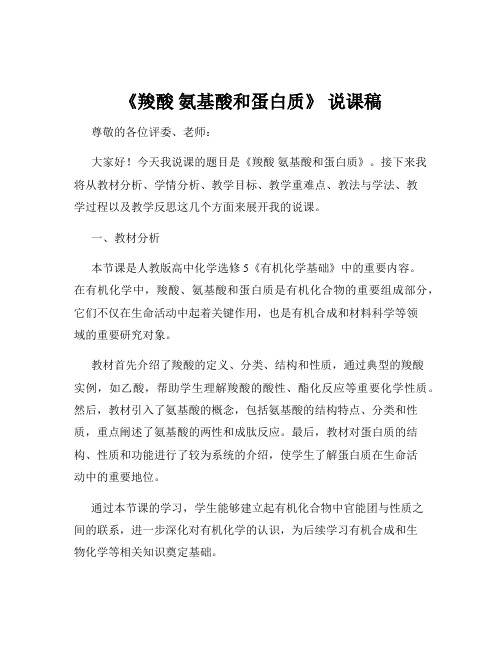 《羧酸 氨基酸和蛋白质》 说课稿

尊敬的各位评委、老师：

大家好！今天我说课的题目是《羧酸 氨基酸和蛋白质》。接下来我将从教材分析、学情分析、教学目标、教学重难点、教法与学法、教学过程以及教学反思这几个方面来展开我的说课。

一、教材分析

本节课是人教版高中化学选修 5《有机化学基础》中的重要内容。在有机化学中，羧酸、氨基酸和蛋白质是有机化合物的重要组成部分，它们不仅在生命活动中起着关键作用，也是有机合成和材料科学等领域的重要研究对象。

教材首先介绍了羧酸的定义、分类、结构和性质，通过典型的羧酸实例，如乙酸，帮助学生理解羧酸的酸性、酯化反应等重要化学性质。然后，教材引入了氨基酸的概念，包括氨基酸的结构特点、分类和性质，重点阐述了氨基酸的两性和成肽反应。最后，教材对蛋白质的结构、性质和功能进行了较为系统的介绍，使学生了解蛋白质在生命活动中的重要地位。

通过本节课的学习，学生能够建立起有机化合物中官能团与性质之间的联系，进一步深化对有机化学的认识，为后续学习有机合成和生物化学等相关知识奠定基础。